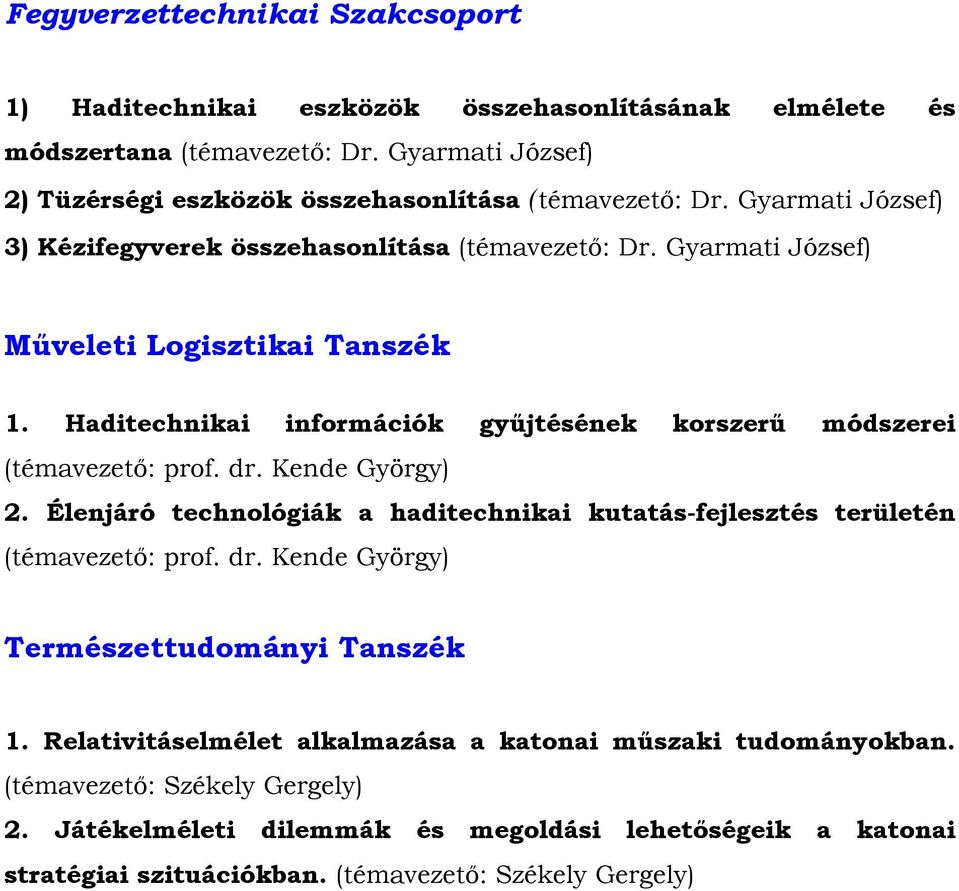 Fegyverzettechnikai Szakcsoport

1) Haditechnikai eszközök összehasonlításának elmélete és módszertana (témavezető: Dr. Gyarmati József)
2) Tüzérségi eszközök összehasonlítása (témavezető: Dr. Gyarmati József)
3) Kézifegyverek összehasonlítása (témavezető: Dr. Gyarmati József)

Műveleti Logisztikai Tanszék

1. Haditechnikai információk gyűjtésének korszerű módszerei (témavezető: prof. dr. Kende György)
2. Élenjáró technológiák a haditechnikai kutatás-fejlesztés területén (témavezető: prof. dr. Kende György)

Természettudományi Tanszék

1. Relativitáselmélet alkalmazása a katonai műszaki tudományokban. (témavezető: Székely Gergely)
2. Játékelméleti dilemmák és megoldási lehetőségeik a katonai stratégiai szituációkban. (témavezető: Székely Gergely)